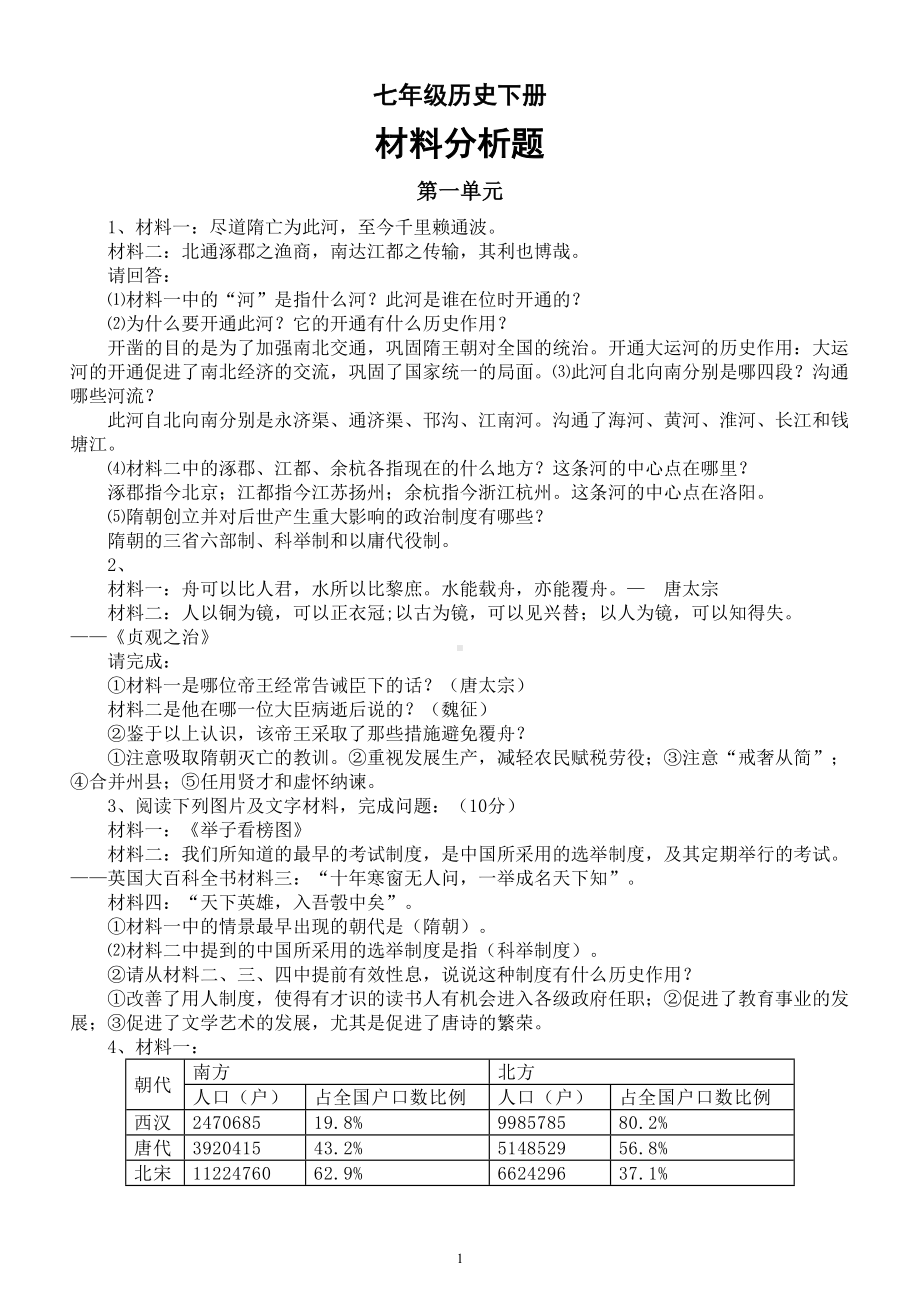 七年级历史下册

材料分析题

第一单元

1、材料一：尽道隋亡为此河，至今千里赖通波。

材料二：北通涿郡之渔商，南达江都之传输，其利也博哉。

请回答：

⑴材料一中的“河”是指什么河？此河是谁在位时开通的？

⑵为什么要开通此河？它的开通有什么历史作用？

开凿的目的是为了加强南北交通，巩固隋王朝对全国的统治。开通大运河的历史作用：大运河的开通促进了南北经济的交流，巩固了国家统一的局面。⑶此河自北向南分别是哪四段？沟通哪些河流？

此河自北向南分别是永济渠、通济渠、邗沟、江南河。沟通了海河、黄河、淮河、长江和钱塘江。

⑷材料二中的涿郡、江都、余杭各指现在的什么地方？这条河的中心点在哪里？

涿郡指今北京；江都指今江苏扬州；余杭指今浙江杭州。这条河的中心点在洛阳。

⑸隋朝创立并对后世产生重大影响的政治制度有哪些？

隋朝的三省六部制、科举制和以庸代役制。

2、

材料一：舟可以比人君，水所以比黎庶。水能载舟，亦能覆舟。— 唐太宗

材料二：人以铜为镜，可以正衣冠;以古为镜，可以见兴替；以人为镜，可以知得失。——《贞观之治》

请完成：

①材料一是哪位帝王经常告诫臣下的话？（唐太宗）

材料二是他在哪一位大臣病逝后说的？（魏征）

②鉴于以上认识，该帝王采取了那些措施避免覆舟？

①注意吸取隋朝灭亡的教训。②重视发展生产，减轻农民赋税劳役；③注意“戒奢从简”；④合并州县；⑤任用贤才和虚怀纳谏。

3、阅读下列图片及文字材料，完成问题：（10分）

材料一：《举子看榜图》

材料二：我们所知道的最早的考试制度，是中国所采用的选举制度，及其定期举行的考试。——英国大百科全书材料三：“十年寒窗无人问，一举成名天下知”。

材料四：“天下英雄，入吾彀中矣”。

①材料一中的情景最早出现的朝代是（隋朝）。

⑵材料二中提到的中国所采用的选举制度是指（科举制度）。

②请从材料二、三、四中提前有效性息，说说这种制度有什么历史作用？

①改善了用人制度，使得有才识的读书人有机会进入各级政府任职；②促进了教育事业的发展；③促进了文学艺术的发展，尤其是促进了唐诗的繁荣。

4、材料一：

| 朝代 | 南方 | | 北方 | |
|---|---|---|---|---|
| | 人口（户） | 占全国户口数比例 | 人口（户） | 占全国户口数比例 |
| 西汉 | 2470685 | 19.8% | 9985785 | 80.2% |
| 唐代 | 3920415 | 43.2% | 5148529 | 56.8% |
| 北宋 | 11224760 | 62.9% | 6624296 | 37.1% |

1